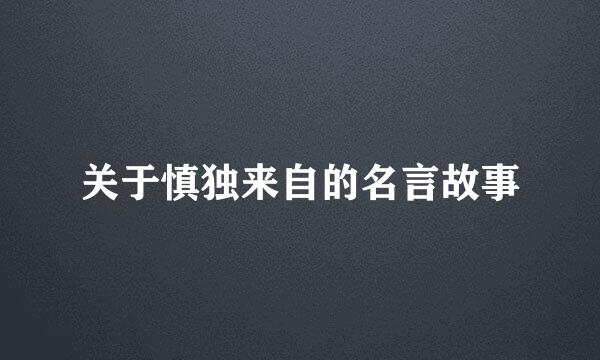 关于慎独来自的名言故事